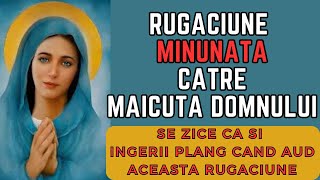 RUGACIUNE
MINUNATA
CATRE
MAICUTA DOMNULUI

SE ZICE CA SI
INGERII PLANG CAND AUD
ACEASTA RUGACIUNE